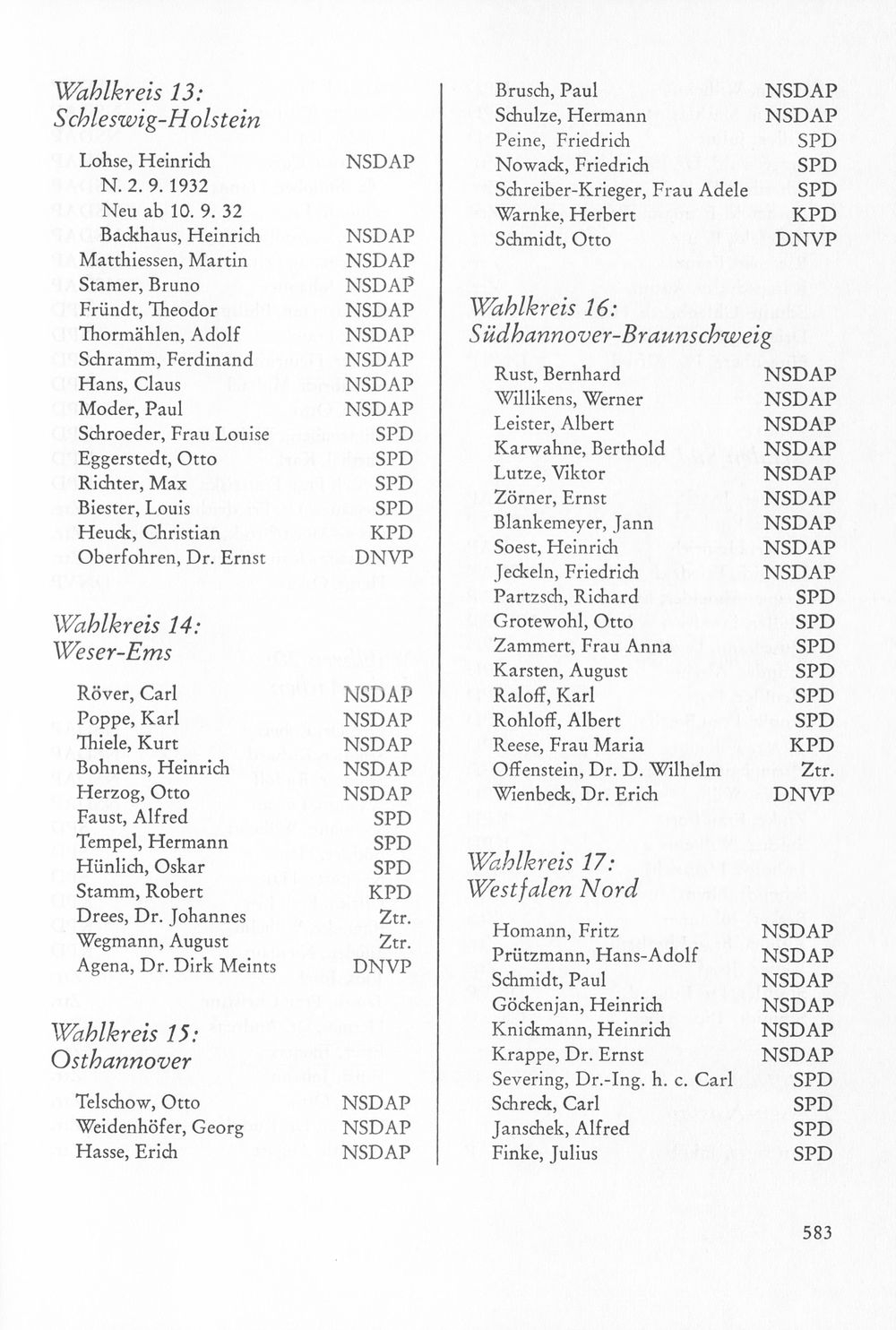 Wahlkreis 13:
Schleswig-Holstein

Lohse, Heinrich NSDAP
N. 2. 9. 1932
Neu ab 10. 9. 32
Backhaus, Heinrich NSDAP
Matthiessen, Martin NSDAP
Stamer, Bruno NSDAP
Fründt, Theodor NSDAP
Thormählen, Adolf NSDAP
Schramm, Ferdinand NSDAP
Hans, Claus NSDAP
Moder, Paul NSDAP
Schroeder, Frau Louise SPD
Eggerstedt, Otto SPD
Richter, Max SPD
Biester, Louis SPD
Heuck, Christian KPD
Oberfohren, Dr. Ernst DNVP

Wahlkreis 14:
Weser-Ems

Röver, Carl NSDAP
Poppe, Karl NSDAP
Thiele, Kurt NSDAP
Bohnens, Heinrich NSDAP
Herzog, Otto NSDAP
Faust, Alfred SPD
Tempel, Hermann SPD
Hünlich, Oskar SPD
Stamm, Robert KPD
Drees, Dr. Johannes Ztr.
Wegmann, August Ztr.
Agena, Dr. Dirk Meints DNVP

Wahlkreis 15:
Osthannover

Telschow, Otto NSDAP
Weidenhöfer, Georg NSDAP
Hasse, Erich NSDAP

Brusch, Paul NSDAP
Schulze, Hermann NSDAP
Peine, Friedrich SPD
Nowack, Friedrich SPD
Schreiber-Krieger, Frau Adele SPD
Warnke, Herbert KPD
Schmidt, Otto DNVP

Wahlkreis 16:
Südhannover-Braunschweig

Rust, Bernhard NSDAP
Willikens, Werner NSDAP
Leister, Albert NSDAP
Karwahne, Berthold NSDAP
Lutze, Viktor NSDAP
Zörner, Ernst NSDAP
Blankemeyer, Jann NSDAP
Soest, Heinrich NSDAP
Jeckeln, Friedrich NSDAP
Partzsch, Richard SPD
Grotewohl, Otto SPD
Zammert, Frau Anna SPD
Karsten, August SPD
Raloff, Karl SPD
Rohloff, Albert SPD
Reese, Frau Maria KPD
Offenstein, Dr. D. Wilhelm Ztr.
Wienbeck, Dr. Erich DNVP

Wahlkreis 17:
Westfalen Nord

Homann, Fritz NSDAP
Prützmann, Hans-Adolf NSDAP
Schmidt, Paul NSDAP
Göckenjan, Heinrich NSDAP
Knickmann, Heinrich NSDAP
Krappe, Dr. Ernst NSDAP
Severing, Dr.-Ing. h. c. Carl SPD
Schreck, Carl SPD
Janschek, Alfred SPD
Finke, Julius SPD

583